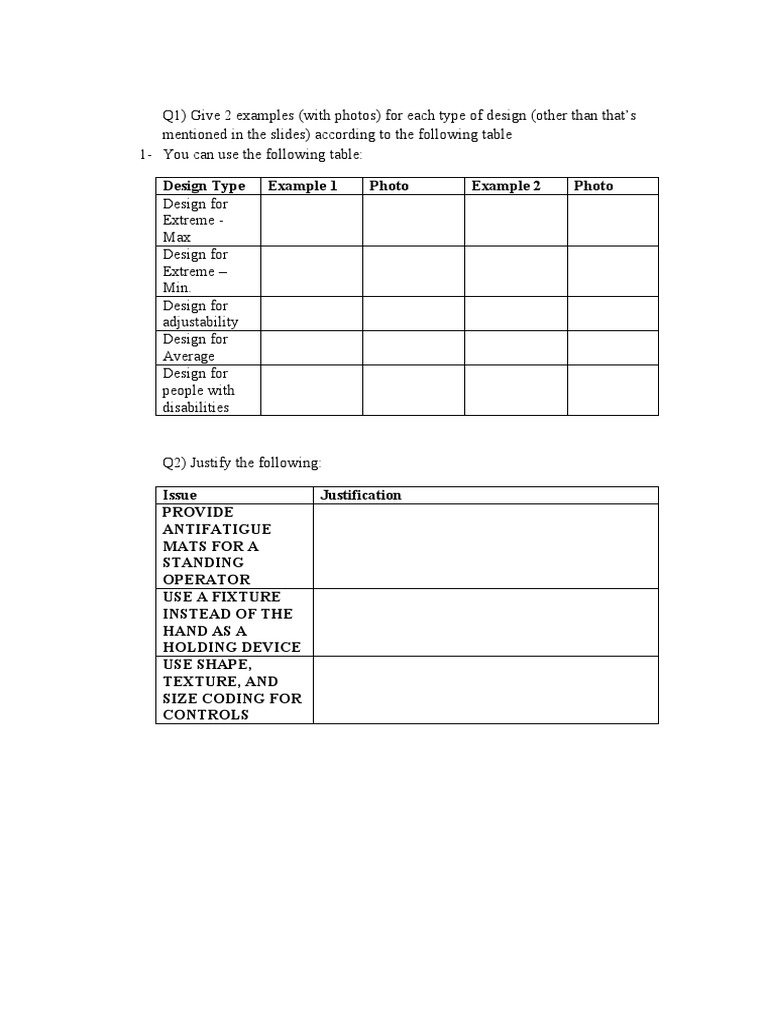 Q1) Give 2 examples (with photos) for each type of design (other than that's mentioned in the slides) according to the following table

1- You can use the following table:

| Design Type | Example 1 | Photo | Example 2 | Photo |
|---|---|---|---|---|
| Design for Extreme - Max | | | | |
| Design for Extreme – Min. | | | | |
| Design for adjustability | | | | |
| Design for Average | | | | |
| Design for people with disabilities | | | | |

Q2) Justify the following:

| Issue | Justification |
|---|---|
| PROVIDE ANTIFATIGUE MATS FOR A STANDING OPERATOR | |
| USE A FIXTURE INSTEAD OF THE HAND AS A HOLDING DEVICE | |
| USE SHAPE, TEXTURE, AND SIZE CODING FOR CONTROLS | |